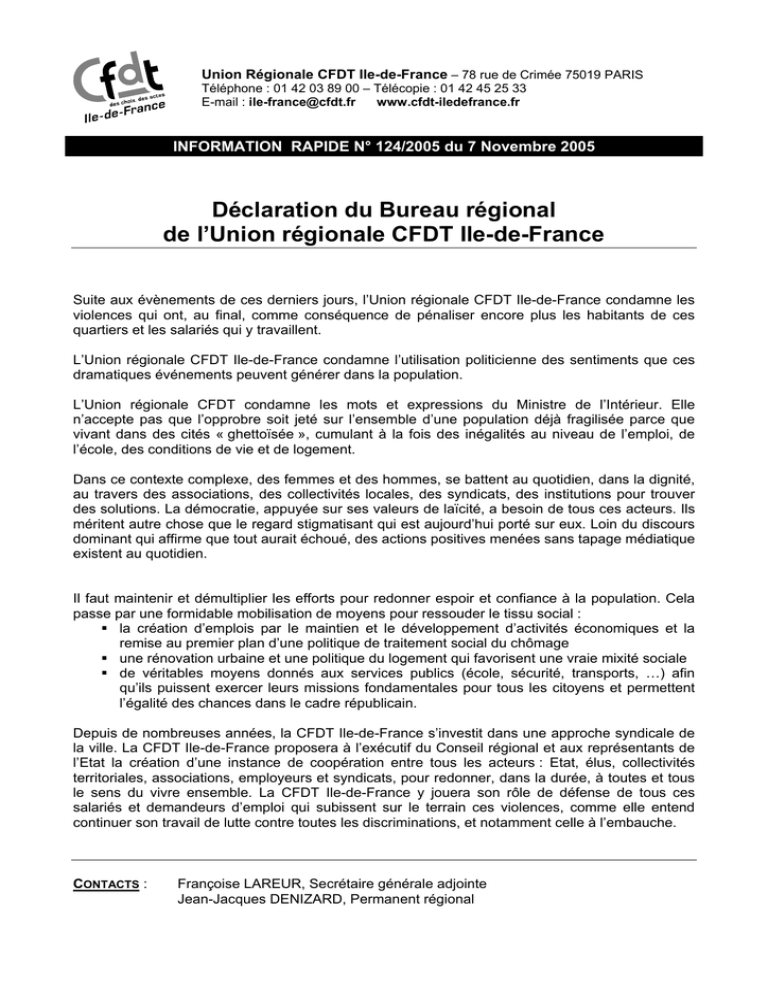 Cfdt
des choix des actes
Ile-de-France

Union Régionale CFDT Ile-de-France – 78 rue de Crimée 75019 PARIS
Téléphone : 01 42 03 89 00 – Télécopie : 01 42 45 25 33
E-mail : ile-france@cfdt.fr www.cfdt-iledefrance.fr

INFORMATION RAPIDE N° 124/2005 du 7 Novembre 2005

Déclaration du Bureau régional
de l'Union régionale CFDT Ile-de-France

Suite aux évènements de ces derniers jours, l'Union régionale CFDT Ile-de-France condamne les violences qui ont, au final, comme conséquence de pénaliser encore plus les habitants de ces quartiers et les salariés qui y travaillent.

L'Union régionale CFDT Ile-de-France condamne l'utilisation politicienne des sentiments que ces dramatiques événements peuvent générer dans la population.

L'Union régionale CFDT condamne les mots et expressions du Ministre de l'Intérieur. Elle n'accepte pas que l'opprobre soit jeté sur l'ensemble d'une population déjà fragilisée parce que vivant dans des cités « ghettoïsée », cumulant à la fois des inégalités au niveau de l'emploi, de l'école, des conditions de vie et de logement.

Dans ce contexte complexe, des femmes et des hommes, se battent au quotidien, dans la dignité, au travers des associations, des collectivités locales, des syndicats, des institutions pour trouver des solutions. La démocratie, appuyée sur ses valeurs de laïcité, a besoin de tous ces acteurs. Ils méritent autre chose que le regard stigmatisant qui est aujourd'hui porté sur eux. Loin du discours dominant qui affirme que tout aurait échoué, des actions positives menées sans tapage médiatique existent au quotidien.

Il faut maintenir et démultiplier les efforts pour redonner espoir et confiance à la population. Cela passe par une formidable mobilisation de moyens pour ressouder le tissu social :
▪ la création d'emplois par le maintien et le développement d'activités économiques et la remise au premier plan d'une politique de traitement social du chômage
▪ une rénovation urbaine et une politique du logement qui favorisent une vraie mixité sociale
▪ de véritables moyens donnés aux services publics (école, sécurité, transports, …) afin qu'ils puissent exercer leurs missions fondamentales pour tous les citoyens et permettent l'égalité des chances dans le cadre républicain.

Depuis de nombreuses années, la CFDT Ile-de-France s'investit dans une approche syndicale de la ville. La CFDT Ile-de-France proposera à l'exécutif du Conseil régional et aux représentants de l'Etat la création d'une instance de coopération entre tous les acteurs : Etat, élus, collectivités territoriales, associations, employeurs et syndicats, pour redonner, dans la durée, à toutes et tous le sens du vivre ensemble. La CFDT Ile-de-France y jouera son rôle de défense de tous ces salariés et demandeurs d'emploi qui subissent sur le terrain ces violences, comme elle entend continuer son travail de lutte contre toutes les discriminations, et notamment celle à l'embauche.

CONTACTS : Françoise LAREUR, Secrétaire générale adjointe
Jean-Jacques DENIZARD, Permanent régional